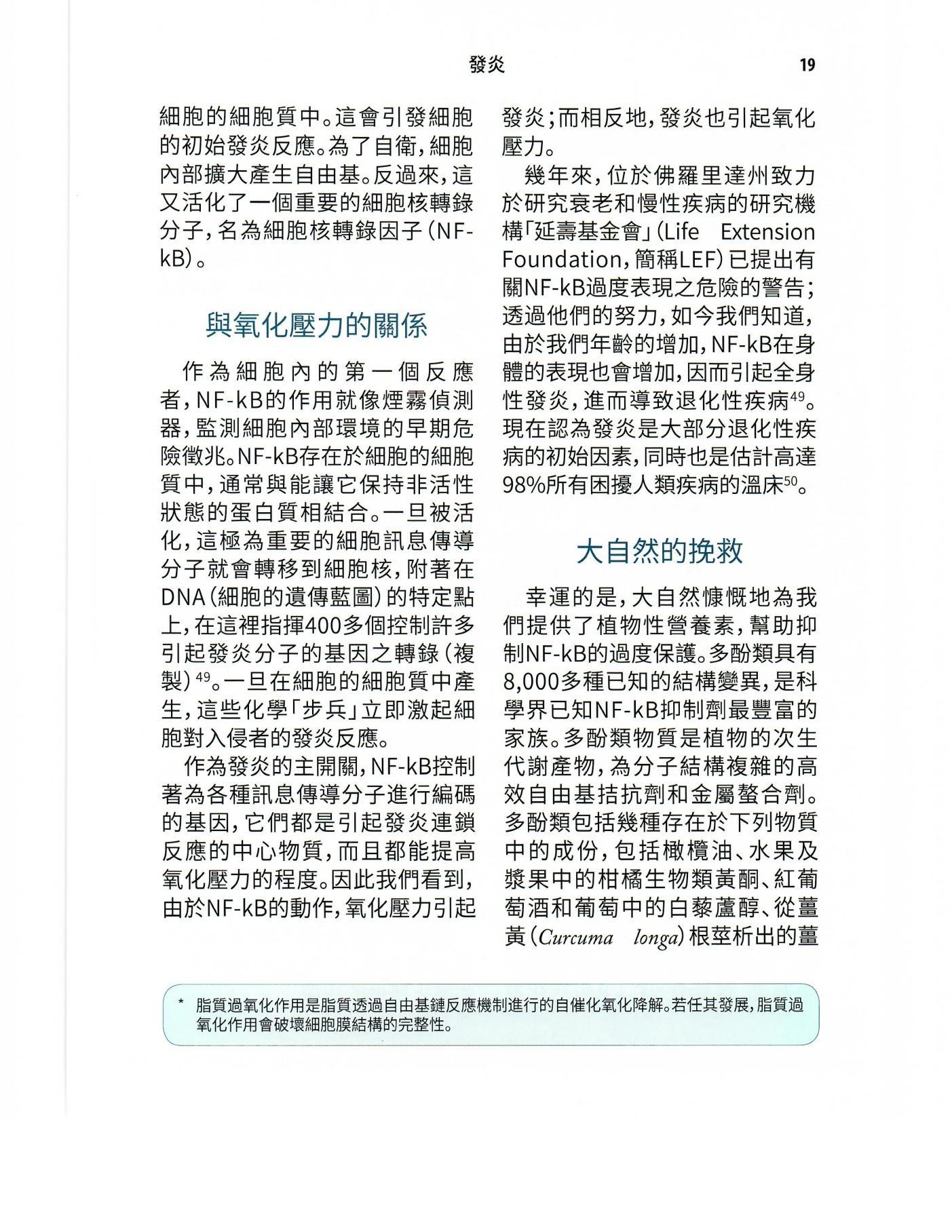 發炎 19

細胞的細胞質中。這會引發細胞的初始發炎反應。為了自衛，細胞內部擴大產生自由基。反過來，這又活化了一個重要的細胞核轉錄分子，名為細胞核轉錄因子（NF-kB）。

與氧化壓力的關係

作為細胞內的第一個反應者，NF-kB的作用就像煙霧偵測器，監測細胞內部環境的早期危險徵兆。NF-kB存在於細胞的細胞質中，通常與能讓它保持非活性狀態的蛋白質相結合。一旦被活化，這極為重要的細胞訊息傳導分子就會轉移到細胞核，附著在DNA（細胞的遺傳藍圖）的特定點上，在這裡指揮400多個控制許多引起發炎分子的基因之轉錄（複製）$^{49}$。一旦在細胞的細胞質中產生，這些化學「步兵」立即激起細胞對入侵者的發炎反應。

作為發炎的主開關，NF-kB控制著為各種訊息傳導分子進行編碼的基因，它們都是引起發炎連鎖反應的中心物質，而且都能提高氧化壓力的程度。因此我們看到，由於NF-kB的動作，氧化壓力引起發炎；而相反地，發炎也引起氧化壓力。

幾年來，位於佛羅里達州致力於研究衰老和慢性疾病的研究機構「延壽基金會」（Life Extension Foundation，簡稱LEF）已提出有關NF-kB過度表現之危險的警告；透過他們的努力，如今我們知道，由於我們年齡的增加，NF-kB在身體的表現也會增加，因而引起全身性發炎，進而導致退化性疾病$^{49}$。現在認為發炎是大部分退化性疾病的初始因素，同時也是估計高達98%所有困擾人類疾病的溫床$^{50}$。

大自然的挽救

幸運的是，大自然慷慨地為我們提供了植物性營養素，幫助抑制NF-kB的過度保護。多酚類具有8,000多種已知的結構變異，是科學界已知NF-kB抑制劑最豐富的家族。多酚類物質是植物的次生代謝產物，為分子結構複雜的高效自由基拮抗劑和金屬螯合劑。多酚類包括幾種存在於下列物質中的成份，包括橄欖油、水果及漿果中的柑橘生物類黃酮、紅葡萄酒和葡萄中的白藜蘆醇、從薑黃（Curcuma longa）根莖析出的薑

* 脂質過氧化作用是脂質透過自由基鏈反應機制進行的自催化氧化降解。若任其發展，脂質過氧化作用會破壞細胞膜結構的完整性。